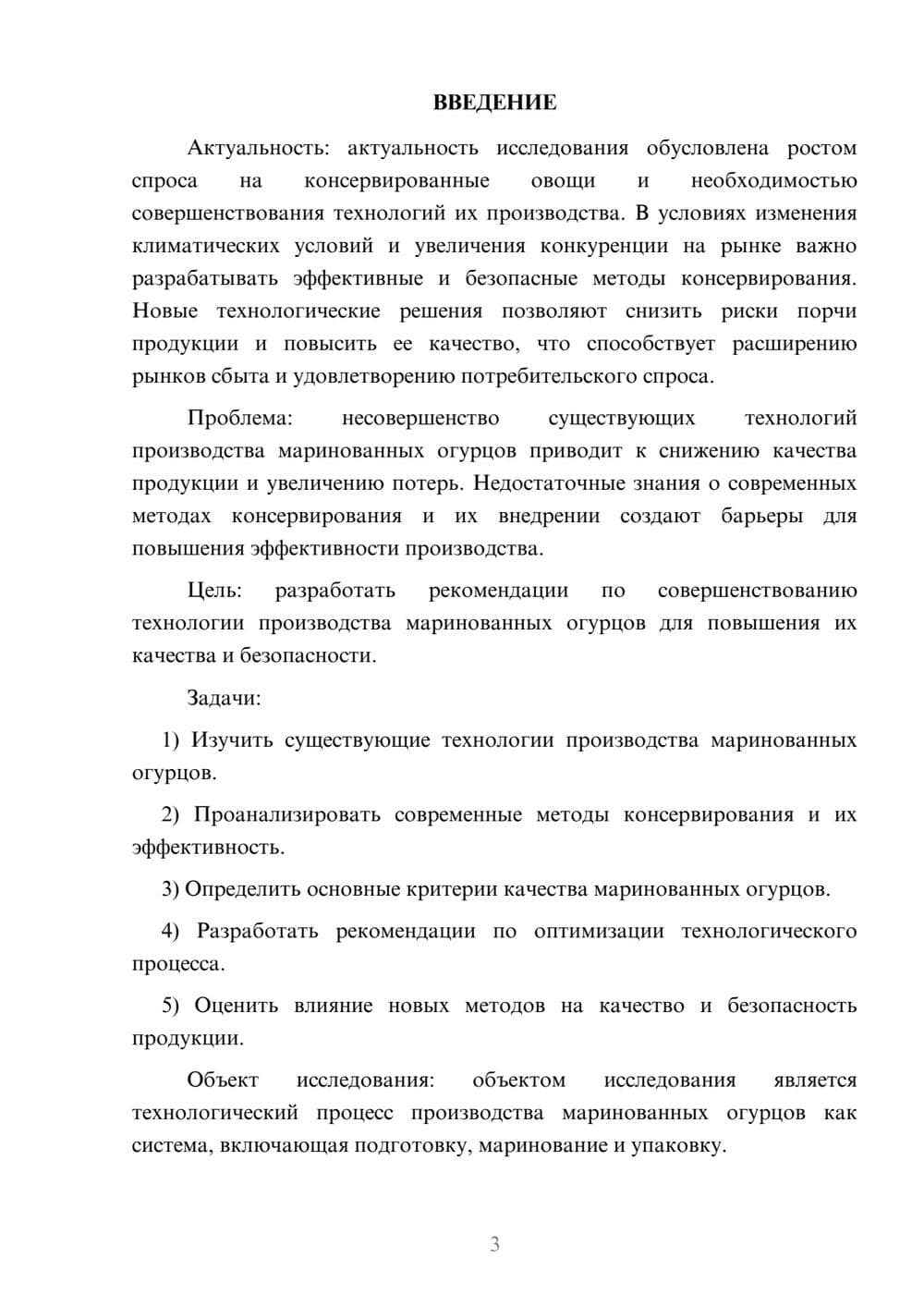 ВВЕДЕНИЕ

Актуальность: актуальность исследования обусловлена ростом спроса на консервированные овощи и необходимостью совершенствования технологий их производства. В условиях изменения климатических условий и увеличения конкуренции на рынке важно разрабатывать эффективные и безопасные методы консервирования. Новые технологические решения позволяют снизить риски порчи продукции и повысить ее качество, что способствует расширению рынков сбыта и удовлетворению потребительского спроса.

Проблема: несовершенство существующих технологий производства маринованных огурцов приводит к снижению качества продукции и увеличению потерь. Недостаточные знания о современных методах консервирования и их внедрении создают барьеры для повышения эффективности производства.

Цель: разработать рекомендации по совершенствованию технологии производства маринованных огурцов для повышения их качества и безопасности.

Задачи:

1) Изучить существующие технологии производства маринованных огурцов.

2) Проанализировать современные методы консервирования и их эффективность.

3) Определить основные критерии качества маринованных огурцов.

4) Разработать рекомендации по оптимизации технологического процесса.

5) Оценить влияние новых методов на качество и безопасность продукции.

Объект исследования: объектом исследования является технологический процесс производства маринованных огурцов как система, включающая подготовку, маринование и упаковку.

3